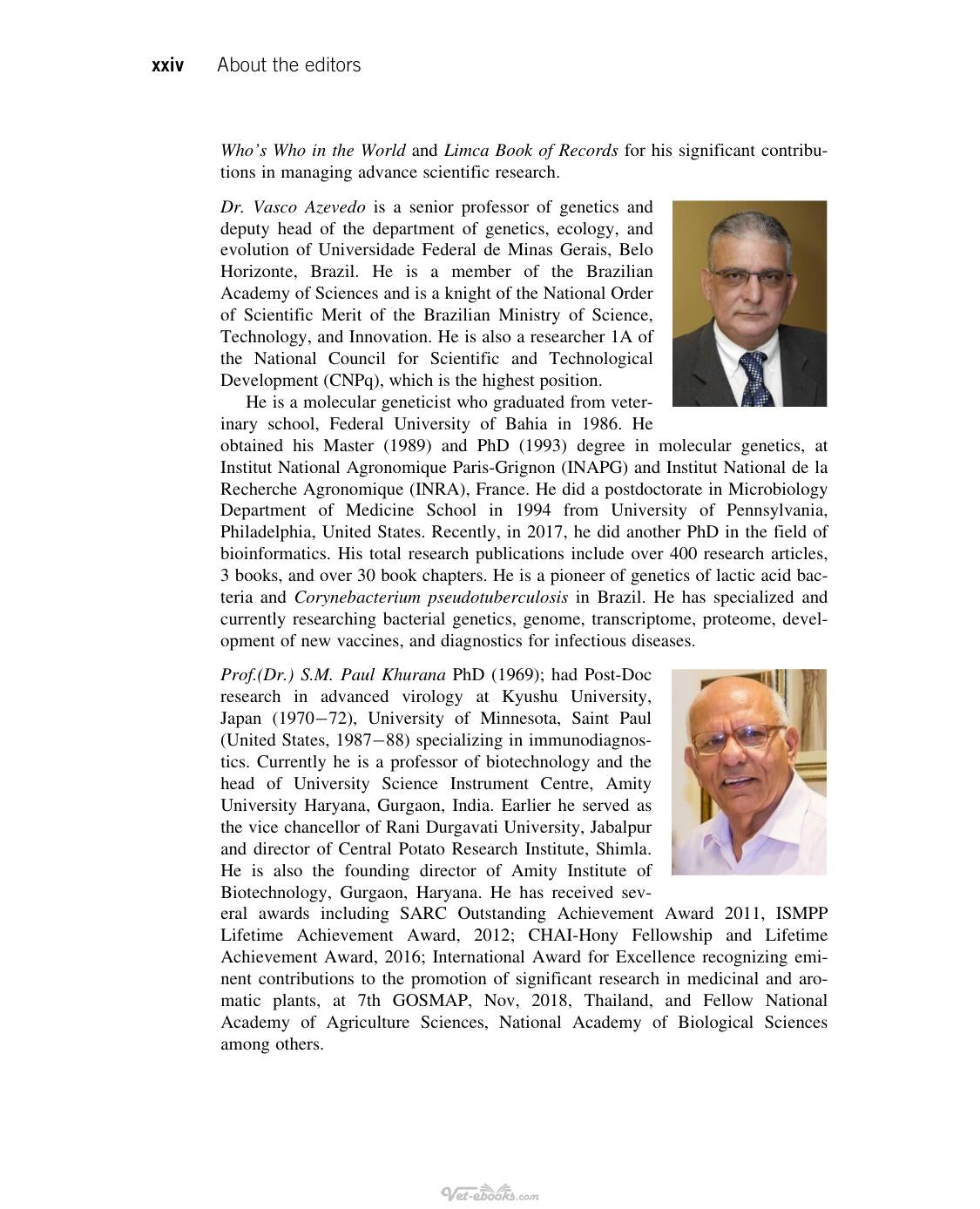 xxiv About the editors

Who's Who in the World and Limca Book of Records for his significant contributions in managing advance scientific research.

Dr. Vasco Azevedo is a senior professor of genetics and deputy head of the department of genetics, ecology, and evolution of Universidade Federal de Minas Gerais, Belo Horizonte, Brazil. He is a member of the Brazilian Academy of Sciences and is a knight of the National Order of Scientific Merit of the Brazilian Ministry of Science, Technology, and Innovation. He is also a researcher 1A of the National Council for Scientific and Technological Development (CNPq), which is the highest position.

He is a molecular geneticist who graduated from veterinary school, Federal University of Bahia in 1986. He obtained his Master (1989) and PhD (1993) degree in molecular genetics, at Institut National Agronomique Paris-Grignon (INAPG) and Institut National de la Recherche Agronomique (INRA), France. He did a postdoctorate in Microbiology Department of Medicine School in 1994 from University of Pennsylvania, Philadelphia, United States. Recently, in 2017, he did another PhD in the field of bioinformatics. His total research publications include over 400 research articles, 3 books, and over 30 book chapters. He is a pioneer of genetics of lactic acid bacteria and Corynebacterium pseudotuberculosis in Brazil. He has specialized and currently researching bacterial genetics, genome, transcriptome, proteome, development of new vaccines, and diagnostics for infectious diseases.

Prof.(Dr.) S.M. Paul Khurana PhD (1969); had Post-Doc research in advanced virology at Kyushu University, Japan (1970−72), University of Minnesota, Saint Paul (United States, 1987−88) specializing in immunodiagnostics. Currently he is a professor of biotechnology and the head of University Science Instrument Centre, Amity University Haryana, Gurgaon, India. Earlier he served as the vice chancellor of Rani Durgavati University, Jabalpur and director of Central Potato Research Institute, Shimla. He is also the founding director of Amity Institute of Biotechnology, Gurgaon, Haryana. He has received several awards including SARC Outstanding Achievement Award 2011, ISMPP Lifetime Achievement Award, 2012; CHAI-Hony Fellowship and Lifetime Achievement Award, 2016; International Award for Excellence recognizing eminent contributions to the promotion of significant research in medicinal and aromatic plants, at 7th GOSMAP, Nov, 2018, Thailand, and Fellow National Academy of Agriculture Sciences, National Academy of Biological Sciences among others.

Vet-ebooks.com